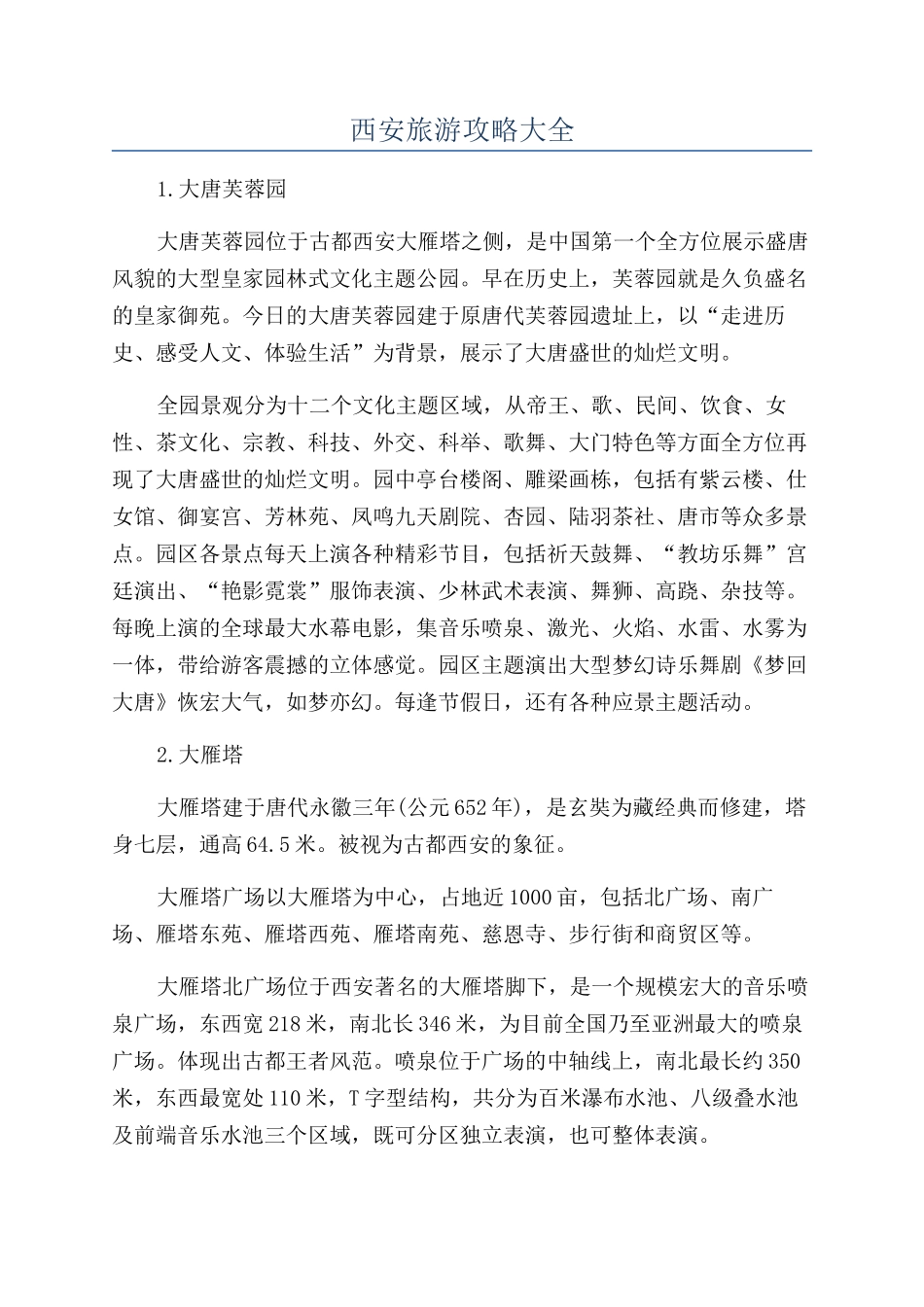 西安旅游攻略大全

1.大唐芙蓉园

大唐芙蓉园位于古都西安大雁塔之侧，是中国第一个全方位展示盛唐风貌的大型皇家园林式文化主题公园。早在历史上，芙蓉园就是久负盛名的皇家御苑。今日的大唐芙蓉园建于原唐代芙蓉园遗址上，以“走进历史、感受人文、体验生活”为背景，展示了大唐盛世的灿烂文明。

全园景观分为十二个文化主题区域，从帝王、歌、民间、饮食、女性、茶文化、宗教、科技、外交、科举、歌舞、大门特色等方面全方位再现了大唐盛世的灿烂文明。园中亭台楼阁、雕梁画栋，包括有紫云楼、仕女馆、御宴宫、芳林苑、凤鸣九天剧院、杏园、陆羽茶社、唐市等众多景点。园区各景点每天上演各种精彩节目，包括祈天鼓舞、“教坊乐舞”宫廷演出、“艳影霓裳”服饰表演、少林武术表演、舞狮、高跷、杂技等。每晚上演的全球最大水幕电影，集音乐喷泉、激光、火焰、水雷、水雾为一体，带给游客震撼的立体感觉。园区主题演出大型梦幻诗乐舞剧《梦回大唐》恢宏大气，如梦亦幻。每逢节假日，还有各种应景主题活动。

2.大雁塔

大雁塔建于唐代永徽三年(公元652年)，是玄奘为藏经典而修建，塔身七层，通高64.5米。被视为古都西安的象征。

大雁塔广场以大雁塔为中心，占地近1000亩，包括北广场、南广场、雁塔东苑、雁塔西苑、雁塔南苑、慈恩寺、步行街和商贸区等。

大雁塔北广场位于西安著名的大雁塔脚下，是一个规模宏大的音乐喷泉广场，东西宽218米，南北长346米，为目前全国乃至亚洲最大的喷泉广场。体现出古都王者风范。喷泉位于广场的中轴线上，南北最长约350米，东西最宽处110米，T字型结构，共分为百米瀑布水池、八级叠水池及前端音乐水池三个区域，既可分区独立表演，也可整体表演。